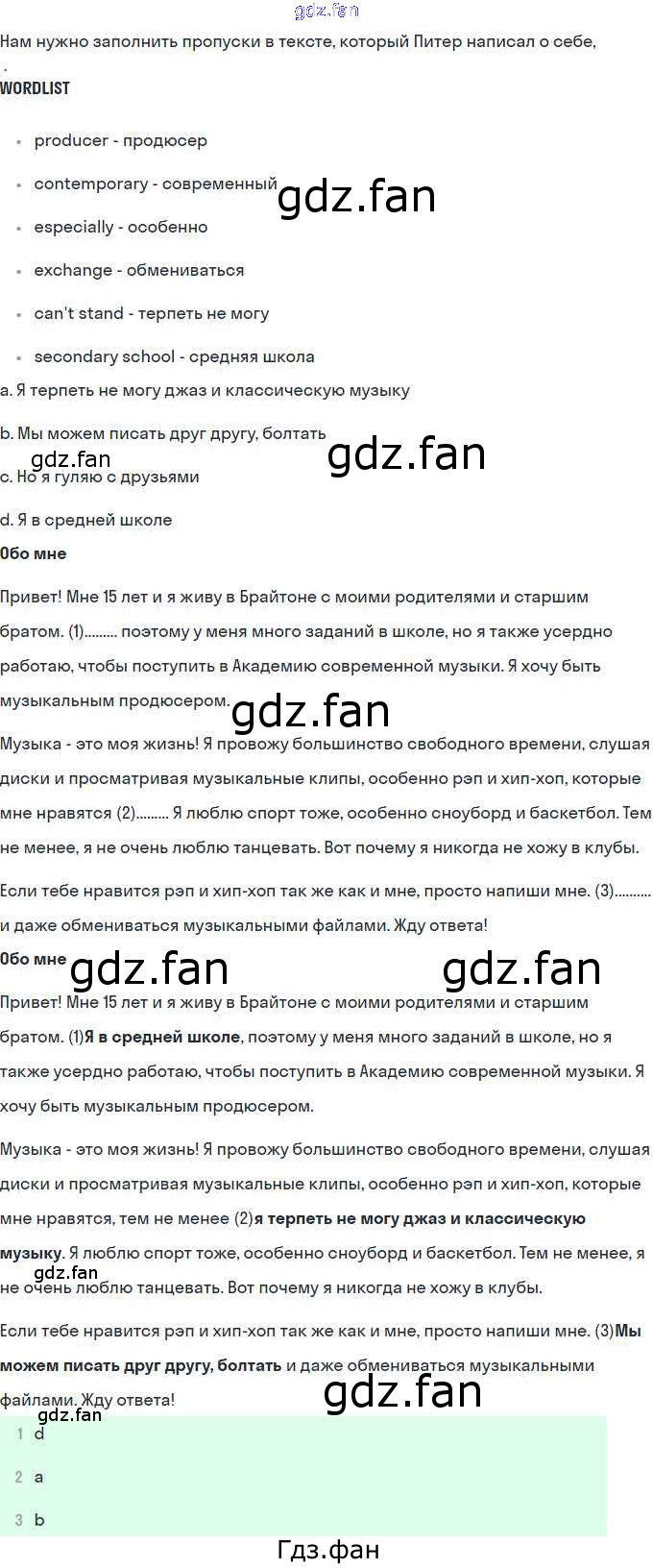 Нам нужно заполнить пропуски в тексте, который Питер написал о себе,
.

WORDLIST

• producer - продюсер

• contemporary - современный

• especially - особенно

• exchange - обмениваться

• can't stand - терпеть не могу

• secondary school - средняя школа

a. Я терпеть не могу джаз и классическую музыку

b. Мы можем писать друг другу, болтать

c. Но я гуляю с друзьями

d. Я в средней школе

Обо мне

Привет! Мне 15 лет и я живу в Брайтоне с моими родителями и старшим братом. (1)......... поэтому у меня много заданий в школе, но я также усердно работаю, чтобы поступить в Академию современной музыки. Я хочу быть музыкальным продюсером.

Музыка - это моя жизнь! Я провожу большинство свободного времени, слушая диски и просматривая музыкальные клипы, особенно рэп и хип-хоп, которые мне нравятся (2)......... Я люблю спорт тоже, особенно сноуборд и баскетбол. Тем не менее, я не очень люблю танцевать. Вот почему я никогда не хожу в клубы.

Если тебе нравится рэп и хип-хоп так же как и мне, просто напиши мне. (3)......... и даже обмениваться музыкальными файлами. Жду ответа!

Обо мне

Привет! Мне 15 лет и я живу в Брайтоне с моими родителями и старшим братом. (1)Я в средней школе, поэтому у меня много заданий в школе, но я также усердно работаю, чтобы поступить в Академию современной музыки. Я хочу быть музыкальным продюсером.

Музыка - это моя жизнь! Я провожу большинство свободного времени, слушая диски и просматривая музыкальные клипы, особенно рэп и хип-хоп, которые мне нравятся, тем не менее (2)я терпеть не могу джаз и классическую музыку. Я люблю спорт тоже, особенно сноуборд и баскетбол. Тем не менее, я не очень люблю танцевать. Вот почему я никогда не хожу в клубы.

Если тебе нравится рэп и хип-хоп так же как и мне, просто напиши мне. (3)Мы можем писать друг другу, болтать и даже обмениваться музыкальными файлами. Жду ответа!

1 d

2 a

3 b

Гдз.фан

gdz.fan